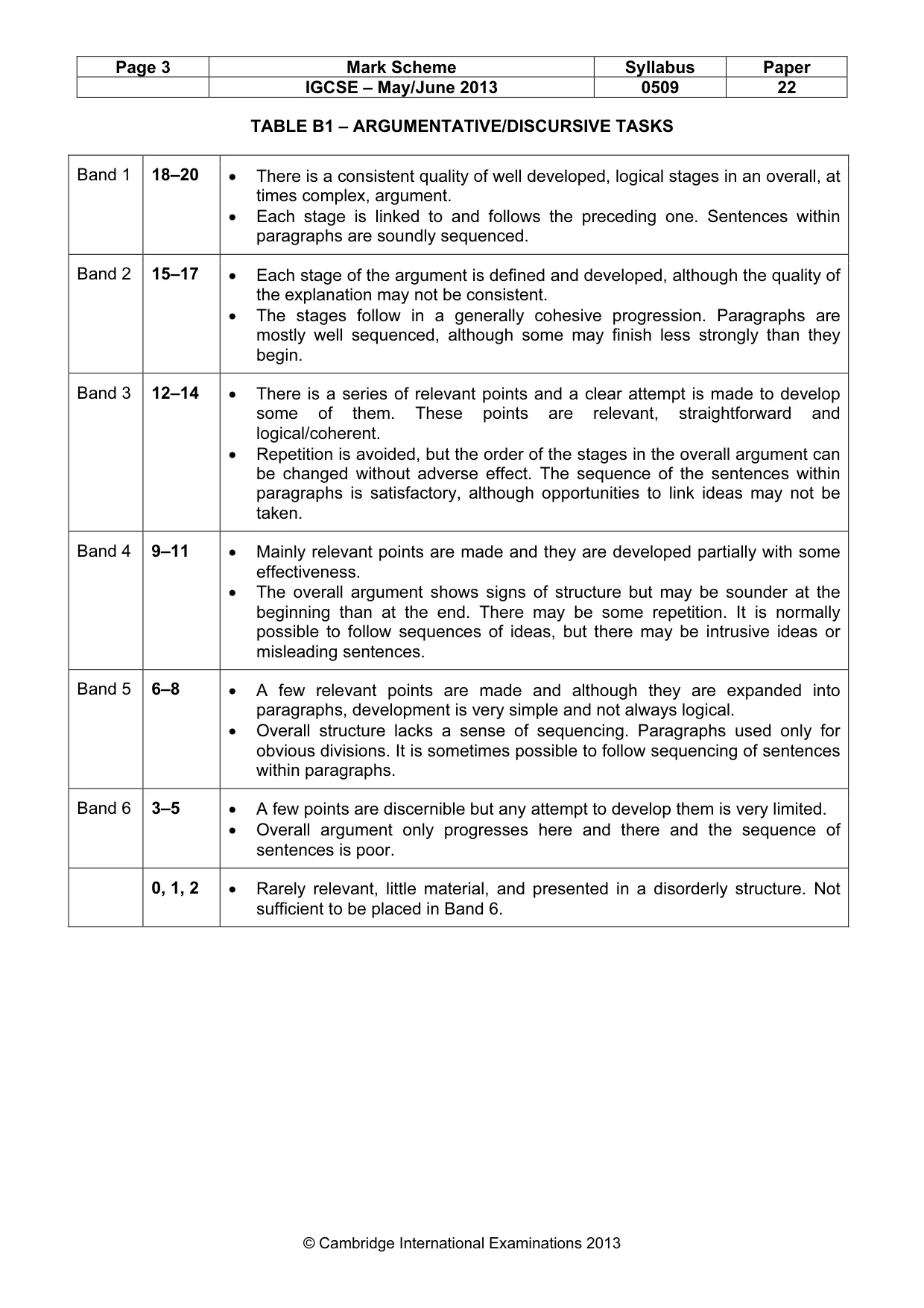 | Page 3 | Mark Scheme | Syllabus | Paper |
|---|---|---|---|
| | IGCSE – May/June 2013 | 0509 | 22 |

TABLE B1 – ARGUMENTATIVE/DISCURSIVE TASKS

| Band 1 | 18–20 | • There is a consistent quality of well developed, logical stages in an overall, at times complex, argument. • Each stage is linked to and follows the preceding one. Sentences within paragraphs are soundly sequenced. |
|---|---|---|
| Band 2 | 15–17 | • Each stage of the argument is defined and developed, although the quality of the explanation may not be consistent. • The stages follow in a generally cohesive progression. Paragraphs are mostly well sequenced, although some may finish less strongly than they begin. |
| Band 3 | 12–14 | • There is a series of relevant points and a clear attempt is made to develop some of them. These points are relevant, straightforward and logical/coherent. • Repetition is avoided, but the order of the stages in the overall argument can be changed without adverse effect. The sequence of the sentences within paragraphs is satisfactory, although opportunities to link ideas may not be taken. |
| Band 4 | 9–11 | • Mainly relevant points are made and they are developed partially with some effectiveness. • The overall argument shows signs of structure but may be sounder at the beginning than at the end. There may be some repetition. It is normally possible to follow sequences of ideas, but there may be intrusive ideas or misleading sentences. |
| Band 5 | 6–8 | • A few relevant points are made and although they are expanded into paragraphs, development is very simple and not always logical. • Overall structure lacks a sense of sequencing. Paragraphs used only for obvious divisions. It is sometimes possible to follow sequencing of sentences within paragraphs. |
| Band 6 | 3–5 | • A few points are discernible but any attempt to develop them is very limited. • Overall argument only progresses here and there and the sequence of sentences is poor. |
| | 0, 1, 2 | • Rarely relevant, little material, and presented in a disorderly structure. Not sufficient to be placed in Band 6. |

© Cambridge International Examinations 2013